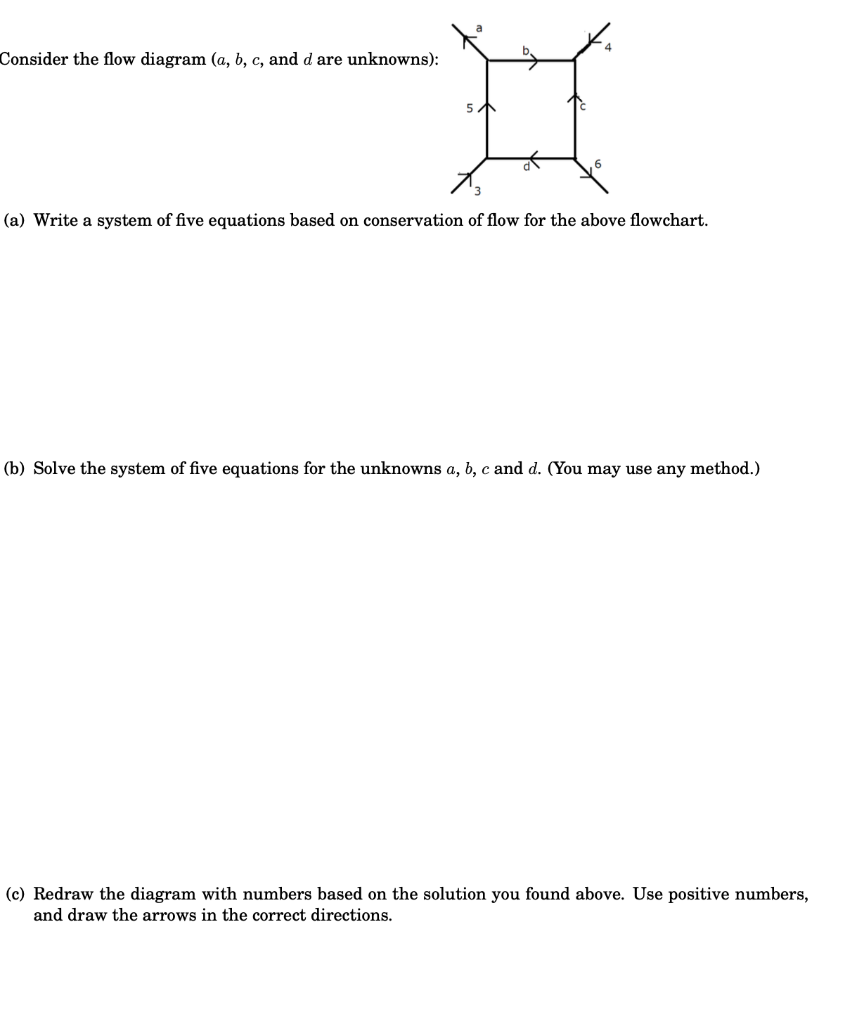 Consider the flow diagram ($a$, $b$, $c$, and $d$ are unknowns):

a
b
4
5
c
d
6
3

(a) Write a system of five equations based on conservation of flow for the above flowchart.

(b) Solve the system of five equations for the unknowns $a$, $b$, $c$ and $d$. (You may use any method.)

(c) Redraw the diagram with numbers based on the solution you found above. Use positive numbers, and draw the arrows in the correct directions.